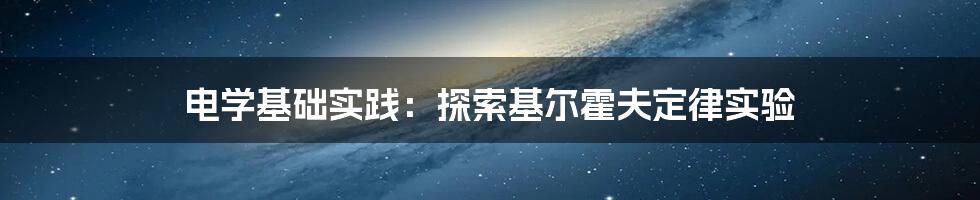 电学基础实践：探索基尔霍夫定律实验